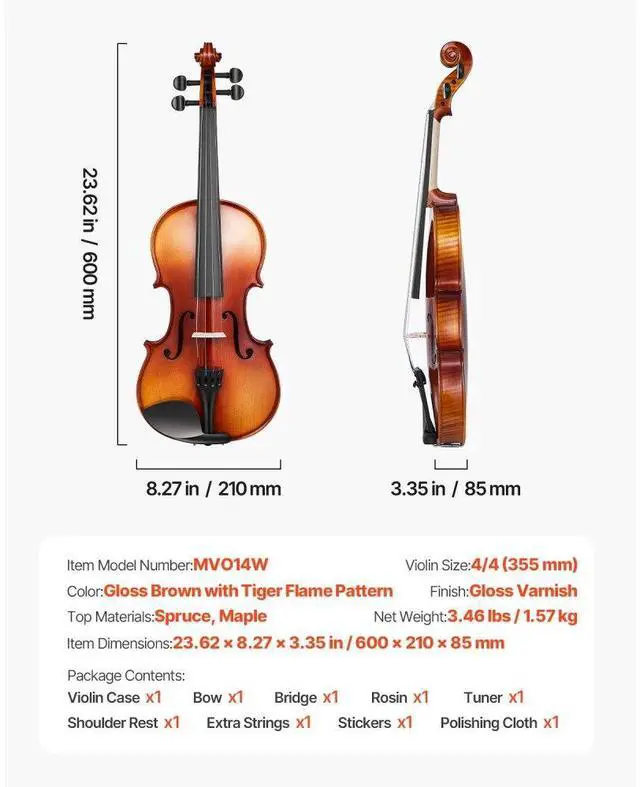 23.62 in / 600 mm

8.27 in / 210 mm

3.35 in / 85 mm

Item Model Number:MVO14W
Violin Size:4/4 (355 mm)
Color:Gloss Brown with Tiger Flame Pattern
Finish:Gloss Varnish
Top Materials:Spruce, Maple
Net Weight:3.46 lbs / 1.57 kg
Item Dimensions:23.62 × 8.27 × 3.35 in / 600 × 210 × 85 mm

Package Contents:
Violin Case x1 Bow x1 Bridge x1 Rosin x1 Tuner x1
Shoulder Rest x1 Extra Strings x1 Stickers x1 Polishing Cloth x1